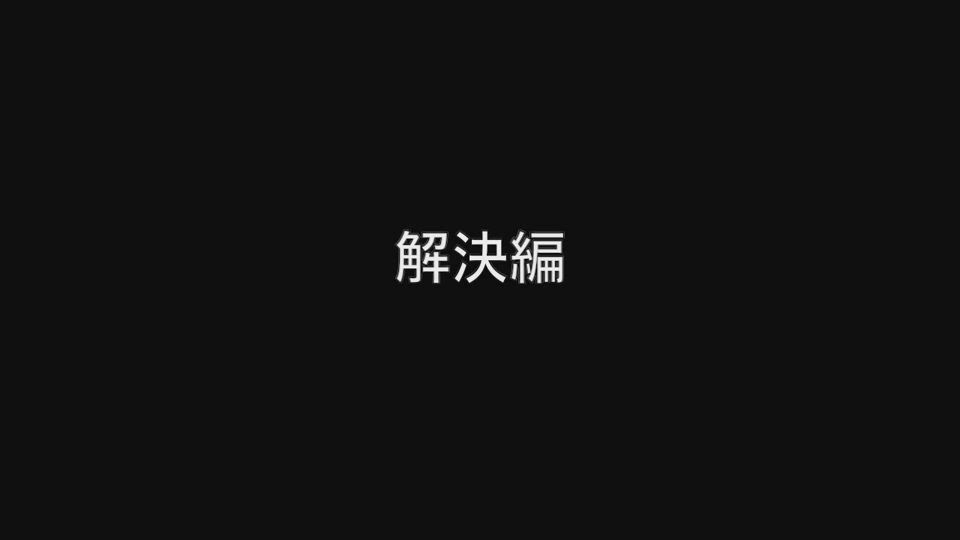 解決編